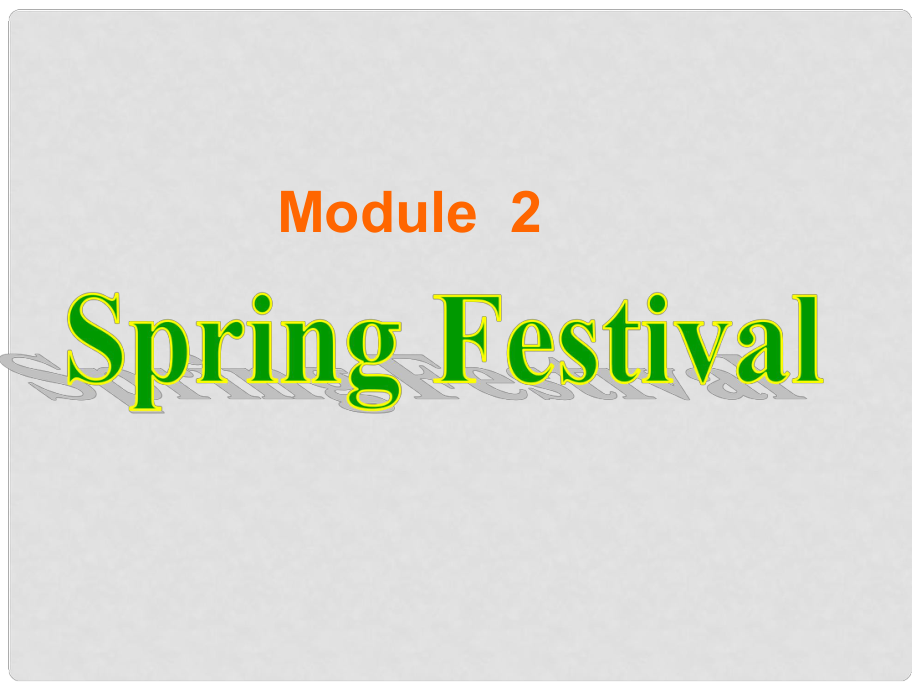 Module 2

Spring Festival